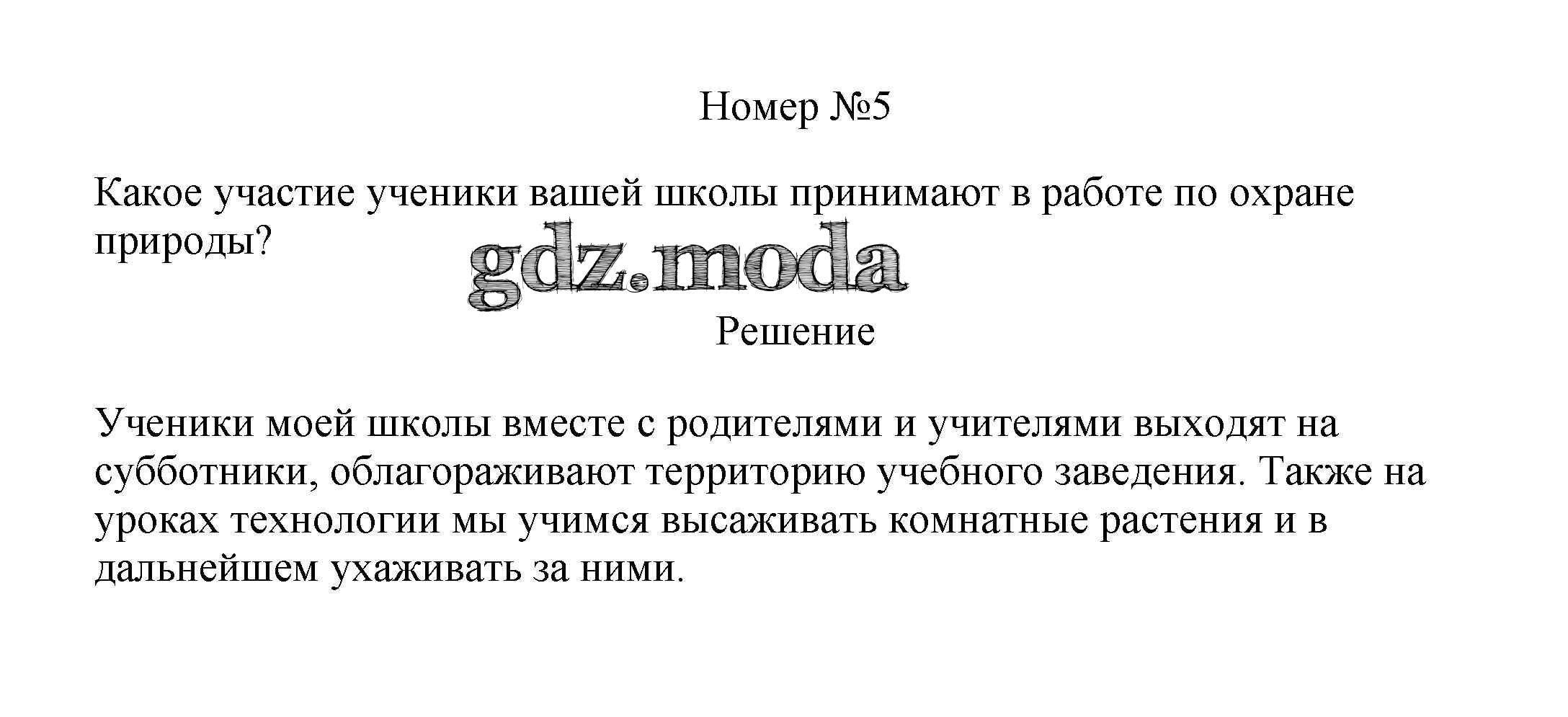 Номер №5

Какое участие ученики вашей школы принимают в работе по охране природы?

Решение

Ученики моей школы вместе с родителями и учителями выходят на субботники, облагораживают территорию учебного заведения. Также на уроках технологии мы учимся высаживать комнатные растения и в дальнейшем ухаживать за ними.

gdz.moda